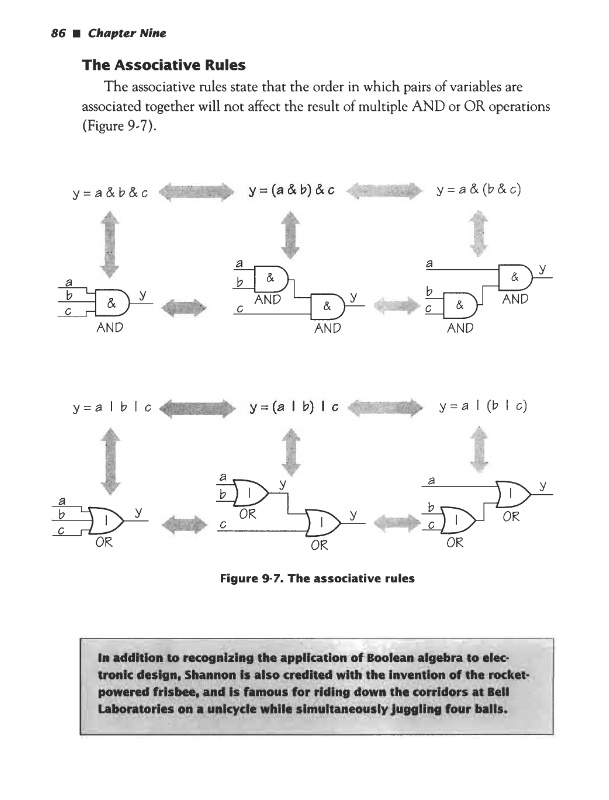 86 ■ Chapter Nine

The Associative Rules

The associative rules state that the order in which pairs of variables are associated together will not affect the result of multiple AND or OR operations (Figure 9-7).

y = a & b & c

y = (a & b) & c

y = a & (b & c)

a
b
c
&
y
AND

a
b
&
AND
c
&
y
AND

a
b
c
&
AND
&
y
AND

y = a | b | c

y = (a | b) | c

y = a | (b | c)

a
b
c
|
y
OR

a
b
|
y
OR
c
|
y
OR

a
b
c
|
OR
|
y
OR

Figure 9-7. The associative rules

In addition to recognizing the application of Boolean algebra to electronic design, Shannon is also credited with the invention of the rocket-powered frisbee, and is famous for riding down the corridors at Bell Laboratories on a unicycle while simultaneously juggling four balls.